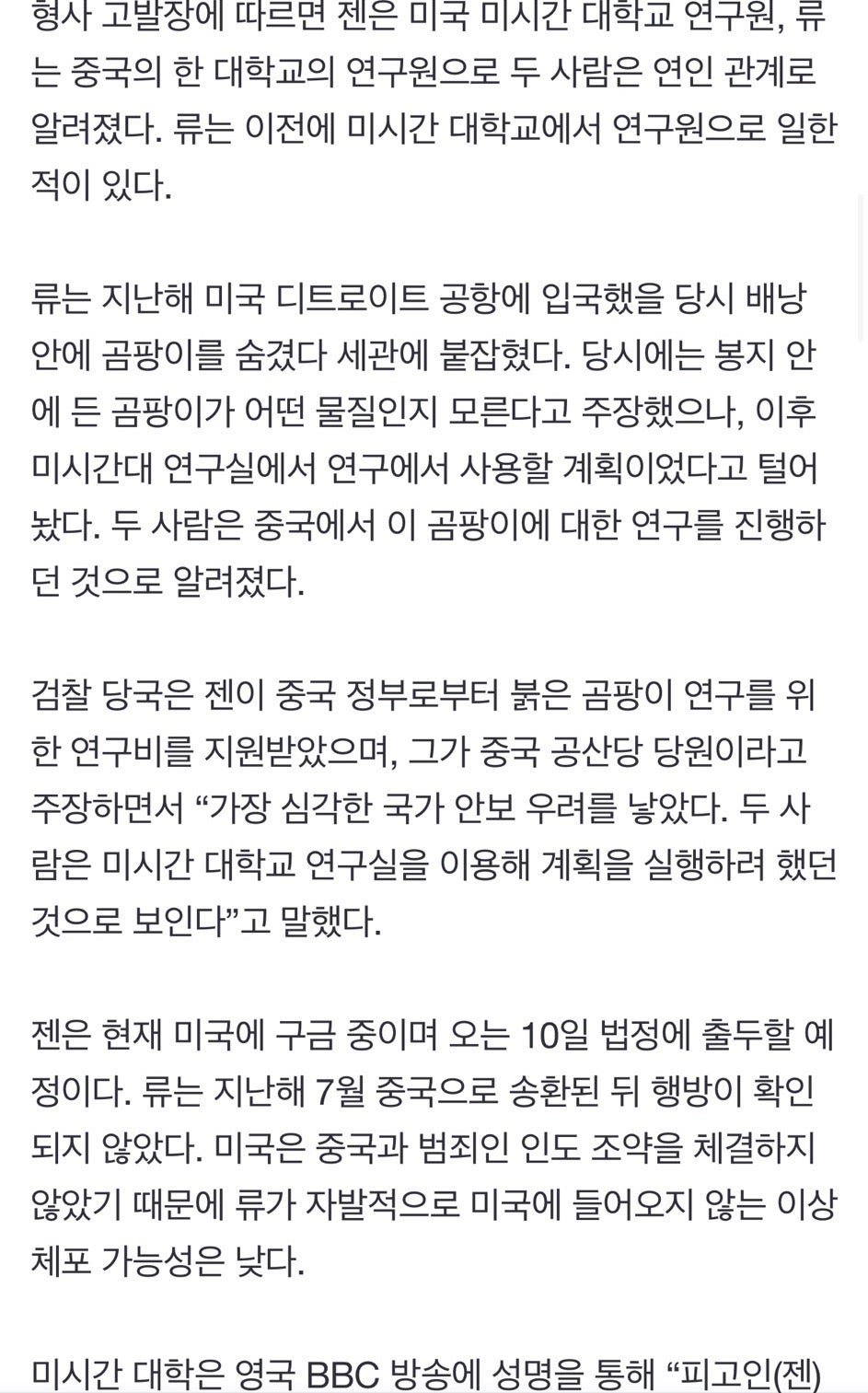 형사 고발장에 따르면 젠은 미국 미시간 대학교 연구원, 류는 중국의 한 대학교의 연구원으로 두 사람은 연인 관계로 알려졌다. 류는 이전에 미시간 대학교에서 연구원으로 일한 적이 있다.

류는 지난해 미국 디트로이트 공항에 입국했을 당시 배낭 안에 곰팡이를 숨겼다 세관에 붙잡혔다. 당시에는 봉지 안에 든 곰팡이가 어떤 물질인지 모른다고 주장했으나, 이후 미시간대 연구실에서 연구에서 사용할 계획이었다고 털어놨다. 두 사람은 중국에서 이 곰팡이에 대한 연구를 진행하던 것으로 알려졌다.

검찰 당국은 젠이 중국 정부로부터 붉은 곰팡이 연구를 위한 연구비를 지원받았으며, 그가 중국 공산당 당원이라고 주장하면서 “가장 심각한 국가 안보 우려를 낳았다. 두 사람은 미시간 대학교 연구실을 이용해 계획을 실행하려 했던 것으로 보인다”고 말했다.

젠은 현재 미국에 구금 중이며 오는 10일 법정에 출두할 예정이다. 류는 지난해 7월 중국으로 송환된 뒤 행방이 확인되지 않았다. 미국은 중국과 범죄인 인도 조약을 체결하지 않았기 때문에 류가 자발적으로 미국에 들어오지 않는 이상 체포 가능성은 낮다.

미시간 대학은 영국 BBC 방송에 성명을 통해 “피고인(젠)